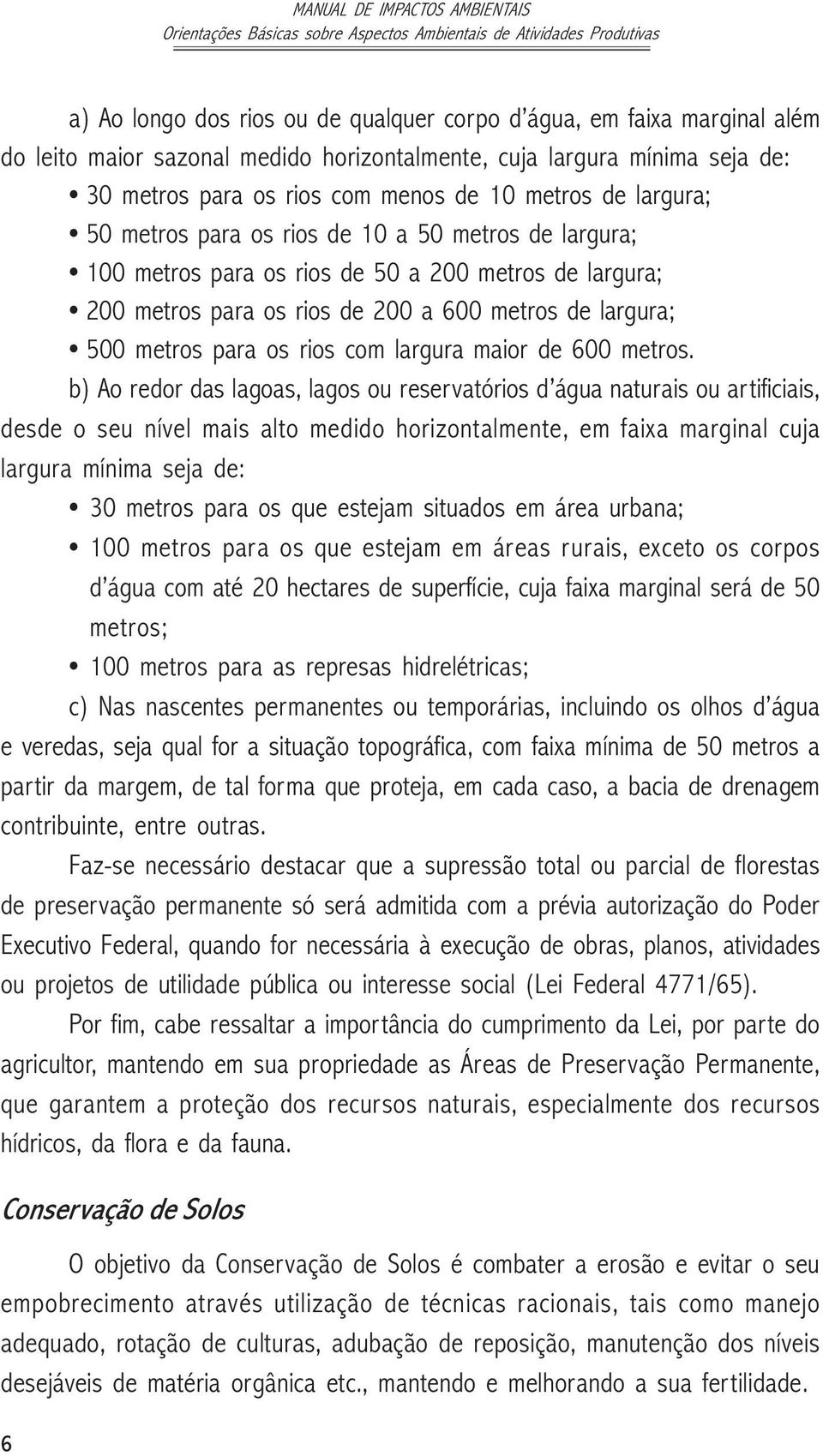 MANUAL DE IMPACTOS AMBIENTAIS
Orientações Básicas sobre Aspectos Ambientais de Atividades Produtivas

a) Ao longo dos rios ou de qualquer corpo d'água, em faixa marginal além do leito maior sazonal medido horizontalmente, cuja largura mínima seja de:

• 30 metros para os rios com menos de 10 metros de largura;
• 50 metros para os rios de 10 a 50 metros de largura;
• 100 metros para os rios de 50 a 200 metros de largura;
• 200 metros para os rios de 200 a 600 metros de largura;
• 500 metros para os rios com largura maior de 600 metros.

b) Ao redor das lagoas, lagos ou reservatórios d'água naturais ou artificiais, desde o seu nível mais alto medido horizontalmente, em faixa marginal cuja largura mínima seja de:

• 30 metros para os que estejam situados em área urbana;
• 100 metros para os que estejam em áreas rurais, exceto os corpos d'água com até 20 hectares de superfície, cuja faixa marginal será de 50 metros;
• 100 metros para as represas hidrelétricas;

c) Nas nascentes permanentes ou temporárias, incluindo os olhos d'água e veredas, seja qual for a situação topográfica, com faixa mínima de 50 metros a partir da margem, de tal forma que proteja, em cada caso, a bacia de drenagem contribuinte, entre outras.

Faz-se necessário destacar que a supressão total ou parcial de florestas de preservação permanente só será admitida com a prévia autorização do Poder Executivo Federal, quando for necessária à execução de obras, planos, atividades ou projetos de utilidade pública ou interesse social (Lei Federal 4771/65).

Por fim, cabe ressaltar a importância do cumprimento da Lei, por parte do agricultor, mantendo em sua propriedade as Áreas de Preservação Permanente, que garantem a proteção dos recursos naturais, especialmente dos recursos hídricos, da flora e da fauna.

Conservação de Solos

O objetivo da Conservação de Solos é combater a erosão e evitar o seu empobrecimento através utilização de técnicas racionais, tais como manejo adequado, rotação de culturas, adubação de reposição, manutenção dos níveis desejáveis de matéria orgânica etc., mantendo e melhorando a sua fertilidade.

6